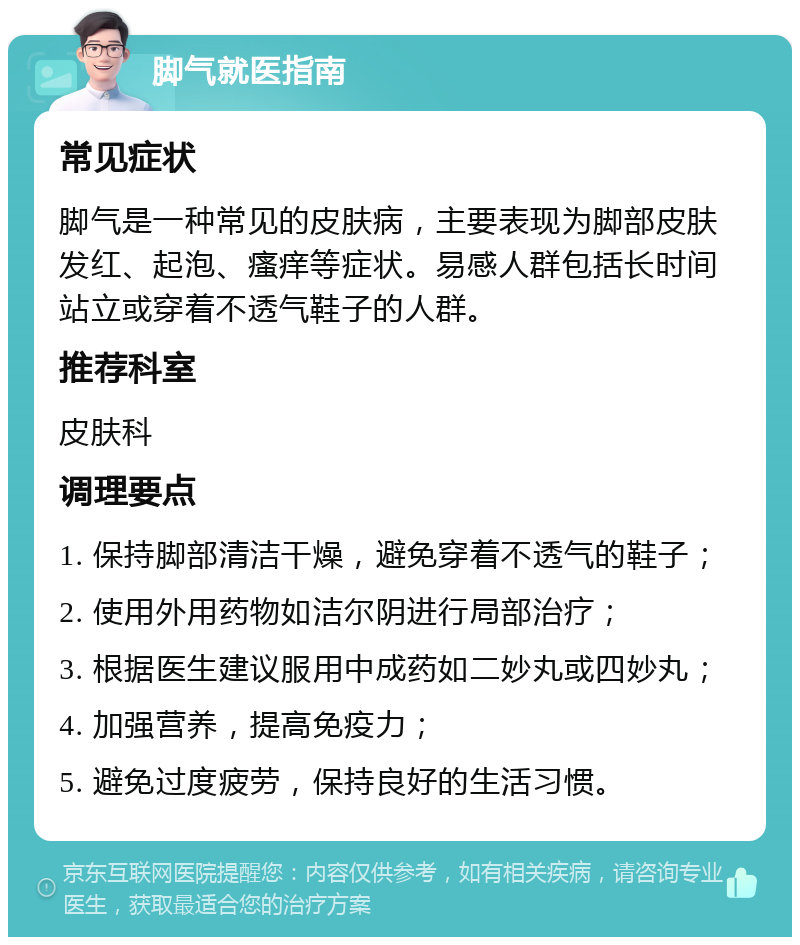 脚气就医指南

常见症状

脚气是一种常见的皮肤病，主要表现为脚部皮肤发红、起泡、瘙痒等症状。易感人群包括长时间站立或穿着不透气鞋子的人群。

推荐科室

皮肤科

调理要点

1. 保持脚部清洁干燥，避免穿着不透气的鞋子；

2. 使用外用药物如洁尔阴进行局部治疗；

3. 根据医生建议服用中成药如二妙丸或四妙丸；

4. 加强营养，提高免疫力；

5. 避免过度疲劳，保持良好的生活习惯。

京东互联网医院提醒您：内容仅供参考，如有相关疾病，请咨询专业医生，获取最适合您的治疗方案